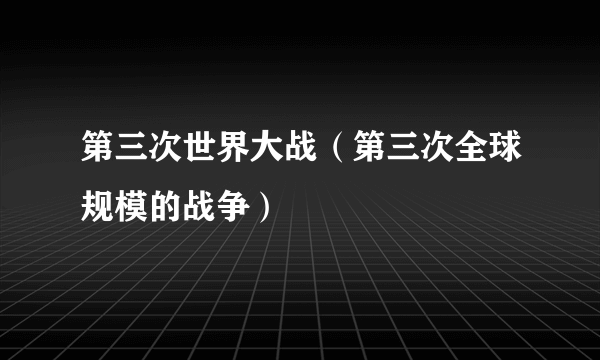 第三次世界大战（第三次全球规模的战争）